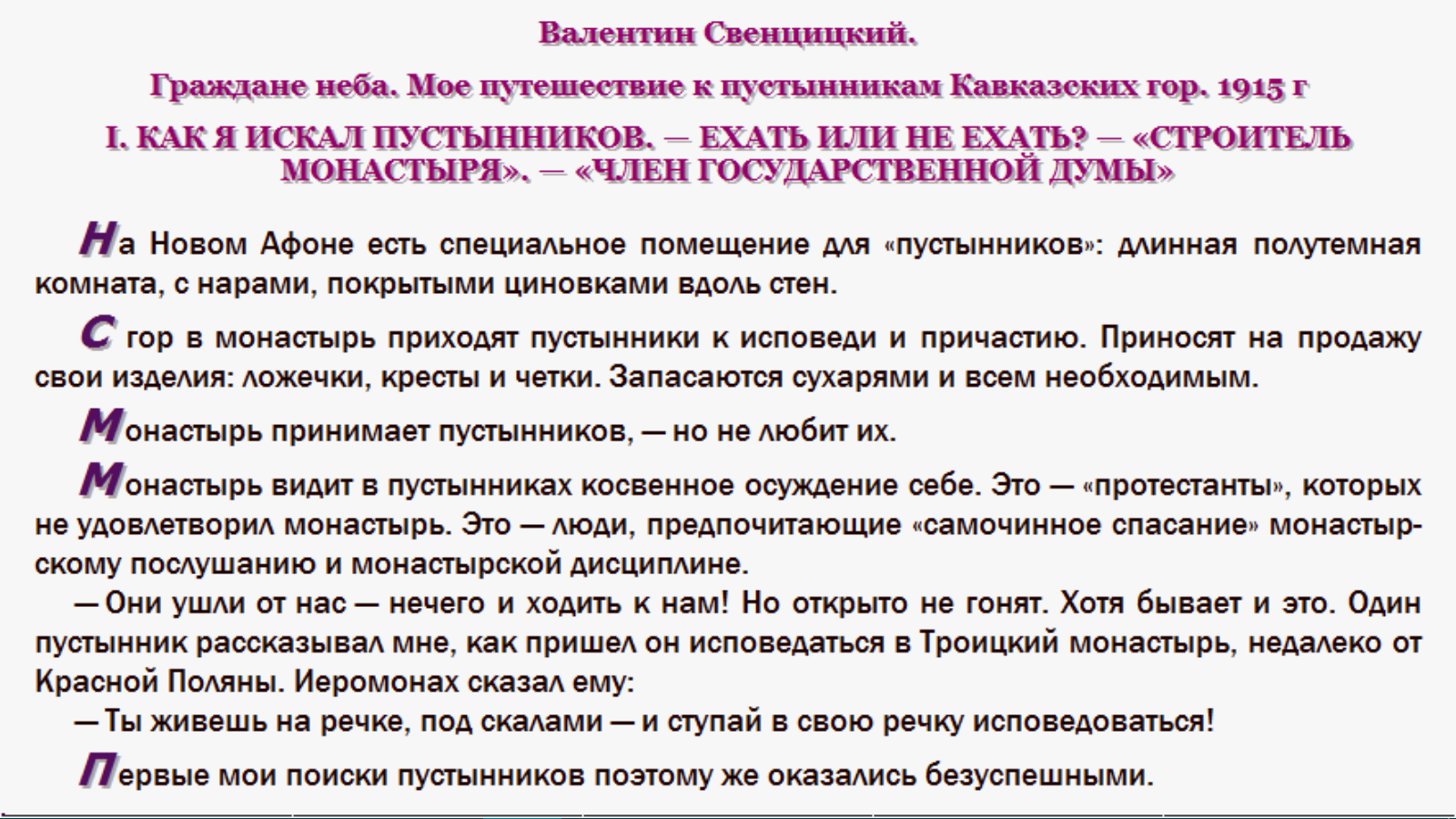 Валентин Свенцицкий.

Граждане неба. Мое путешествие к пустынникам Кавказских гор. 1915 г

I. КАК Я ИСКАЛ ПУСТЫННИКОВ. — ЕХАТЬ ИЛИ НЕ ЕХАТЬ? — «СТРОИТЕЛЬ МОНАСТЫРЯ». — «ЧЛЕН ГОСУДАРСТВЕННОЙ ДУМЫ»

На Новом Афоне есть специальное помещение для «пустынников»: длинная полутемная комната, с нарами, покрытыми циновками вдоль стен.

С гор в монастырь приходят пустынники к исповеди и причастию. Приносят на продажу свои изделия: ложечки, кресты и четки. Запасаются сухарями и всем необходимым.

Монастырь принимает пустынников, — но не любит их.

Монастырь видит в пустынниках косвенное осуждение себе. Это — «протестанты», которых не удовлетворил монастырь. Это — люди, предпочитающие «самочинное спасание» монастырскому послушанию и монастырской дисциплине.

— Они ушли от нас — нечего и ходить к нам! Но открыто не гонят. Хотя бывает и это. Один пустынник рассказывал мне, как пришел он исповедаться в Троицкий монастырь, недалеко от Красной Поляны. Иеромонах сказал ему:

— Ты живешь на речке, под скалами — и ступай в свою речку исповедоваться!

Первые мои поиски пустынников поэтому же оказались безуспешными.